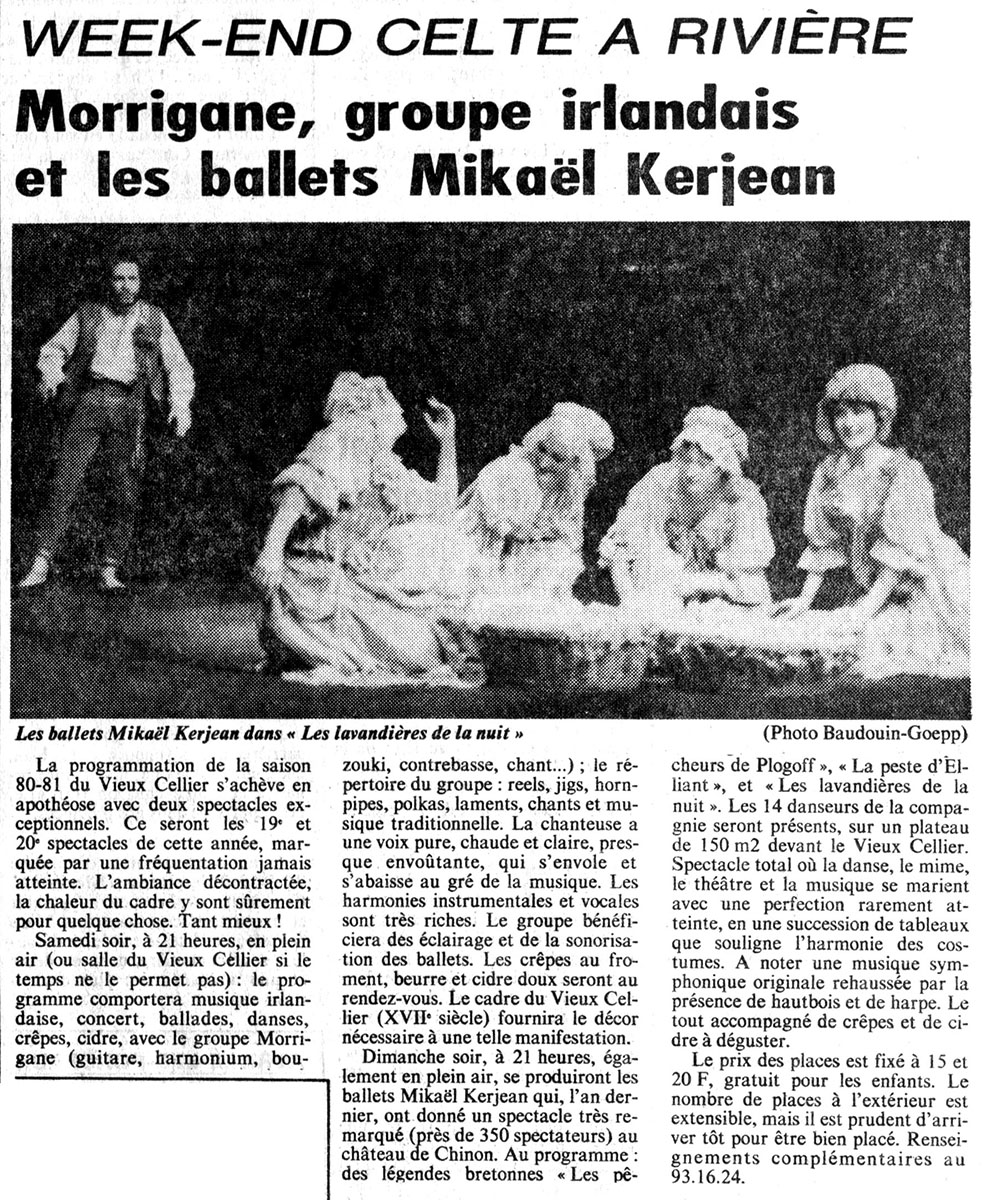 WEEK-END CELTE A RIVIÈRE

Morrigane, groupe irlandais et les ballets Mikaël Kerjean

Les ballets Mikaël Kerjean dans « Les lavandières de la nuit »

(Photo Baudouin-Goepp)

La programmation de la saison 80-81 du Vieux Cellier s'achève en apothéose avec deux spectacles exceptionnels. Ce seront les 19e et 20e spectacles de cette année, marquée par une fréquentation jamais atteinte. L'ambiance décontractée, la chaleur du cadre y sont sûrement pour quelque chose. Tant mieux !

Samedi soir, à 21 heures, en plein air (ou salle du Vieux Cellier si le temps ne le permet pas) : le programme comportera musique irlandaise, concert, ballades, danses, crêpes, cidre, avec le groupe Morrigane (guitare, harmonium, bouzouki, contrebasse, chant...) ; le répertoire du groupe : reels, jigs, hornpipes, polkas, laments, chants et musique traditionnelle. La chanteuse a une voix pure, chaude et claire, presque envoûtante, qui s'envole et s'abaisse au gré de la musique. Les harmonies instrumentales et vocales sont très riches. Le groupe bénéficiera des éclairage et de la sonorisation des ballets. Les crêpes au froment, beurre et cidre doux seront au rendez-vous. Le cadre du Vieux Cellier (XVIIe siècle) fournira le décor nécessaire à une telle manifestation.

Dimanche soir, à 21 heures, également en plein air, se produiront les ballets Mikaël Kerjean qui, l'an dernier, ont donné un spectacle très remarqué (près de 350 spectateurs) au château de Chinon. Au programme : des légendes bretonnes « Les pêcheurs de Plogoff », « La peste d'Elliant », et « Les lavandières de la nuit ». Les 14 danseurs de la compagnie seront présents, sur un plateau de 150 m2 devant le Vieux Cellier. Spectacle total où la danse, le mime, le théâtre et la musique se marient avec une perfection rarement atteinte, en une succession de tableaux que souligne l'harmonie des costumes. A noter une musique symphonique originale rehaussée par la présence de hautbois et de harpe. Le tout accompagné de crêpes et de cidre à déguster.

Le prix des places est fixé à 15 et 20 F, gratuit pour les enfants. Le nombre de places à l'extérieur est extensible, mais il est prudent d'arriver tôt pour être bien placé. Renseignements complémentaires au 93.16.24.